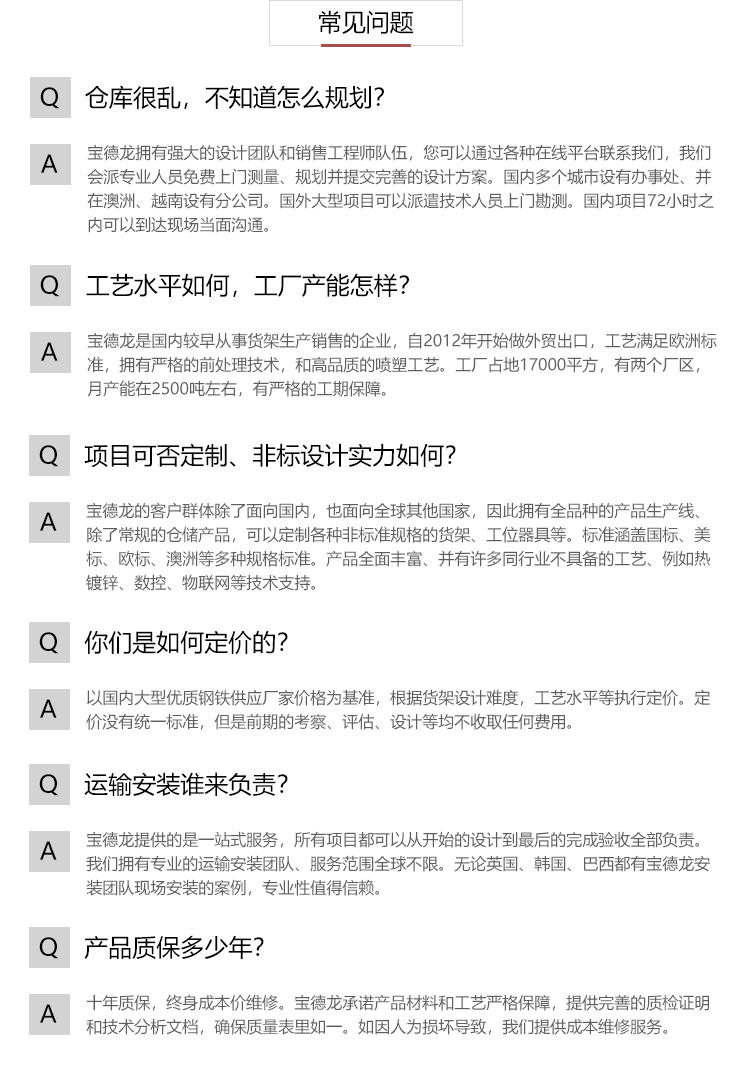 常见问题

Q 仓库很乱，不知道怎么规划？

A 宝德龙拥有强大的设计团队和销售工程师队伍，您可以通过各种在线平台联系我们，我们会派专业人员免费上门测量、规划并提交完善的设计方案。国内多个城市设有办事处、并在澳洲、越南设有分公司。国外大型项目可以派遣技术人员上门勘测。国内项目72小时之内可以到达现场当面沟通。

Q 工艺水平如何，工厂产能怎样？

A 宝德龙是国内较早从事货架生产销售的企业，自2012年开始做外贸出口，工艺满足欧洲标准，拥有严格的前处理技术，和高品质的喷塑工艺。工厂占地17000平方，有两个厂区，月产能在2500吨左右，有严格的工期保障。

Q 项目可否定制、非标设计实力如何？

A 宝德龙的客户群体除了面向国内，也面向全球其他国家，因此拥有全品种的产品生产线、除了常规的仓储产品，可以定制各种非标准规格的货架、工位器具等。标准涵盖国标、美标、欧标、澳洲等多种规格标准。产品全面丰富、并有许多同行业不具备的工艺、例如热镀锌、数控、物联网等技术支持。

Q 你们是如何定价的？

A 以国内大型优质钢铁供应厂家价格为基准，根据货架设计难度，工艺水平等执行定价。定价没有统一标准，但是前期的考察、评估、设计等均不收取任何费用。

Q 运输安装谁来负责？

A 宝德龙提供的是一站式服务，所有项目都可以从开始的设计到最后的完成验收全部负责。我们拥有专业的运输安装团队、服务范围全球不限。无论英国、韩国、巴西都有宝德龙安装团队现场安装的案例，专业性值得信赖。

Q 产品质保多少年？

A 十年质保，终身成本价维修。宝德龙承诺产品材料和工艺严格保障，提供完善的质检证明和技术分析文档，确保质量表里如一。如因人为损坏导致，我们提供成本维修服务。